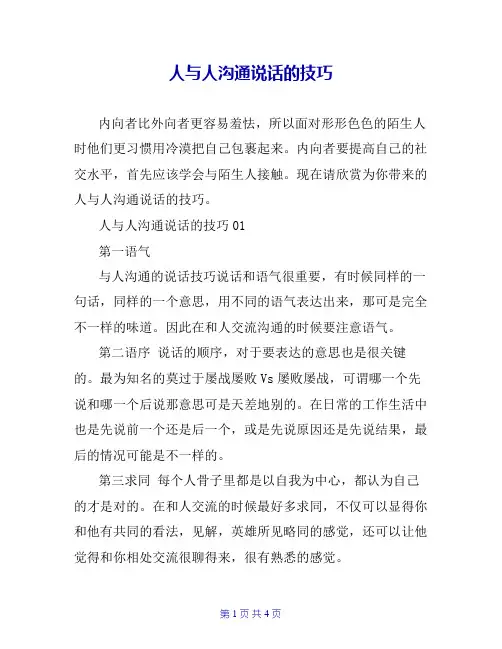 人与人沟通说话的技巧

内向者比外向者更容易羞怯，所以面对形形色色的陌生人时他们更习惯用冷漠把自己包裹起来。内向者要提高自己的社交水平，首先应该学会与陌生人接触。现在请欣赏为你带来的人与人沟通说话的技巧。

人与人沟通说话的技巧 01

第一语气

与人沟通的说话技巧说话和语气很重要，有时候同样的一句话，同样的一个意思，用不同的语气表达出来，那可是完全不一样的味道。因此在和人交流沟通的时候要注意语气。

第二语序 说话的顺序，对于要表达的意思也是很关键的。最为知名的莫过于屡战屡败 Vs 屡败屡战，可谓哪一个先说和哪一个后说那意思可是天差地别的。在日常的工作生活中也是先说前一个还是后一个，或是先说原因还是先说结果，最后的情况可能是不一样的。

第三求同 每个人骨子里都是以自我为中心，都认为自己的才是对的。在和人交流的时候最好多求同，不仅可以显得你和他有共同的看法，见解，英雄所见略同的感觉，还可以让他觉得和你相处交流很聊得来，很有熟悉的感觉。

第 1 页 共 4 页